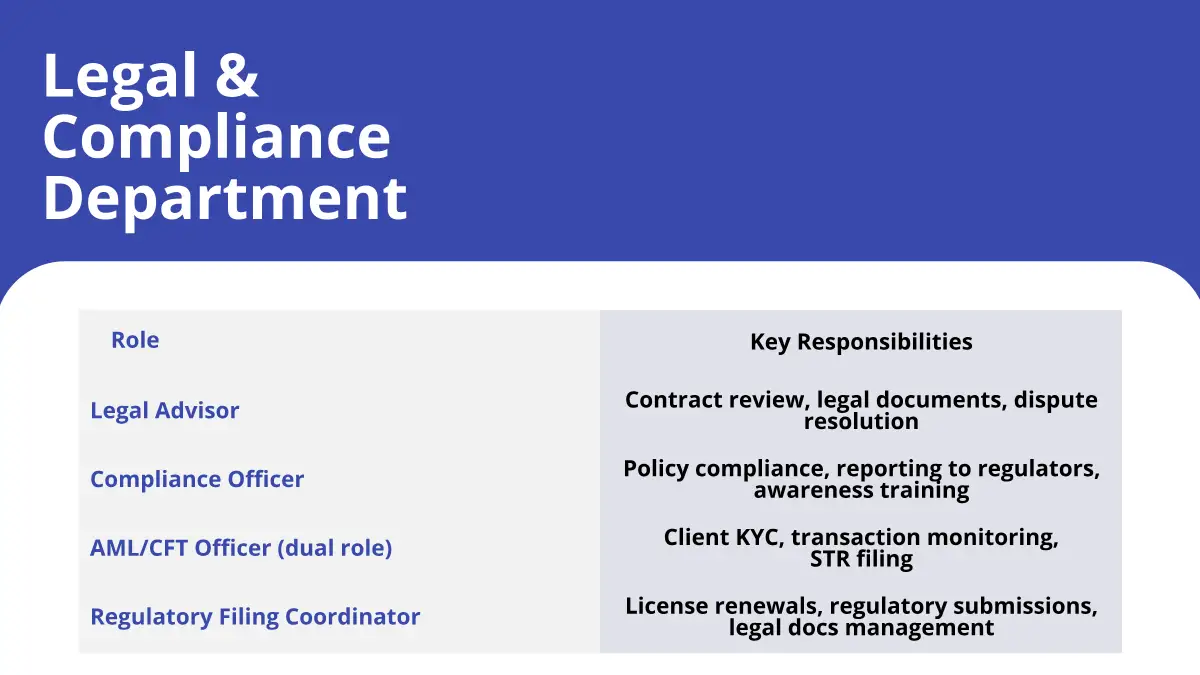 Legal & Compliance Department

| Role | Key Responsibilities |
|---|---|
| Legal Advisor | Contract review, legal documents, dispute resolution |
| Compliance Officer | Policy compliance, reporting to regulators, awareness training |
| AML/CFT Officer (dual role) | Client KYC, transaction monitoring, STR filing |
| Regulatory Filing Coordinator | License renewals, regulatory submissions, legal docs management |